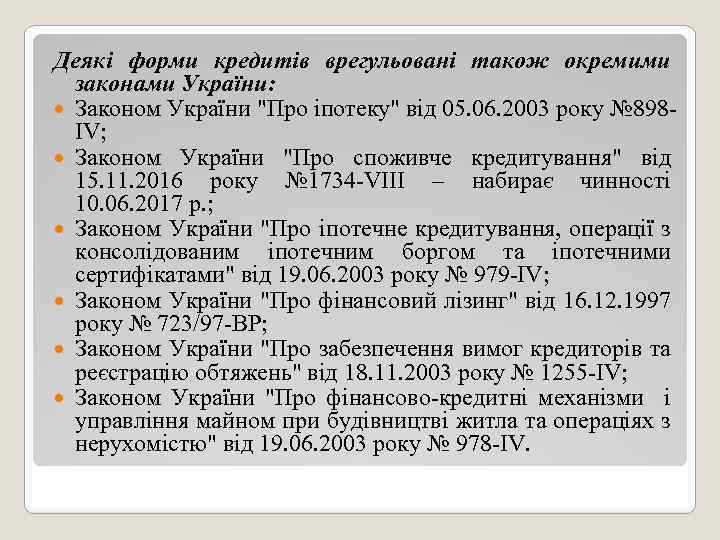 Деякі форми кредитів врегульовані також окремими законами України:

Законом України "Про іпотеку" від 05.06.2003 року №898-IV;

Законом України "Про споживче кредитування" від 15.11.2016 року №1734-VIII – набирає чинності 10.06.2017 р.;

Законом України "Про іпотечне кредитування, операції з консолідованим іпотечним боргом та іпотечними сертифікатами" від 19.06.2003 року № 979-IV;

Законом України "Про фінансовий лізинг" від 16.12.1997 року № 723/97-ВР;

Законом України "Про забезпечення вимог кредиторів та реєстрацію обтяжень" від 18.11.2003 року № 1255-IV;

Законом України "Про фінансово-кредитні механізми і управління майном при будівництві житла та операціях з нерухомістю" від 19.06.2003 року № 978-IV.